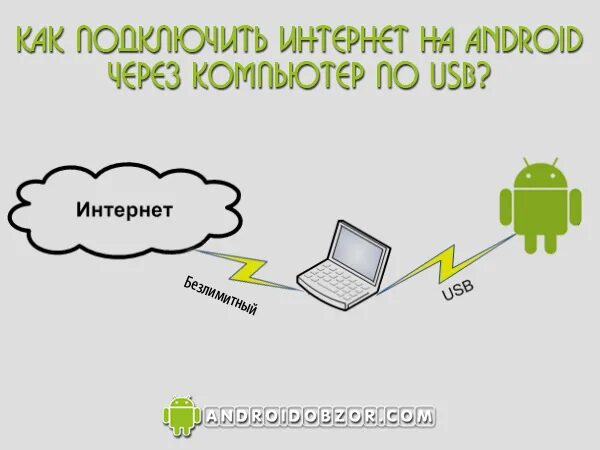 КАК ПОДКЛЮЧИТЬ ИНТЕРНЕТ НА ANDROID ЧЕРЕЗ КОМПЬЮТЕР ПО USB?

Интернет

Безлимитный

USB

ANDROIDOBZOR.COM